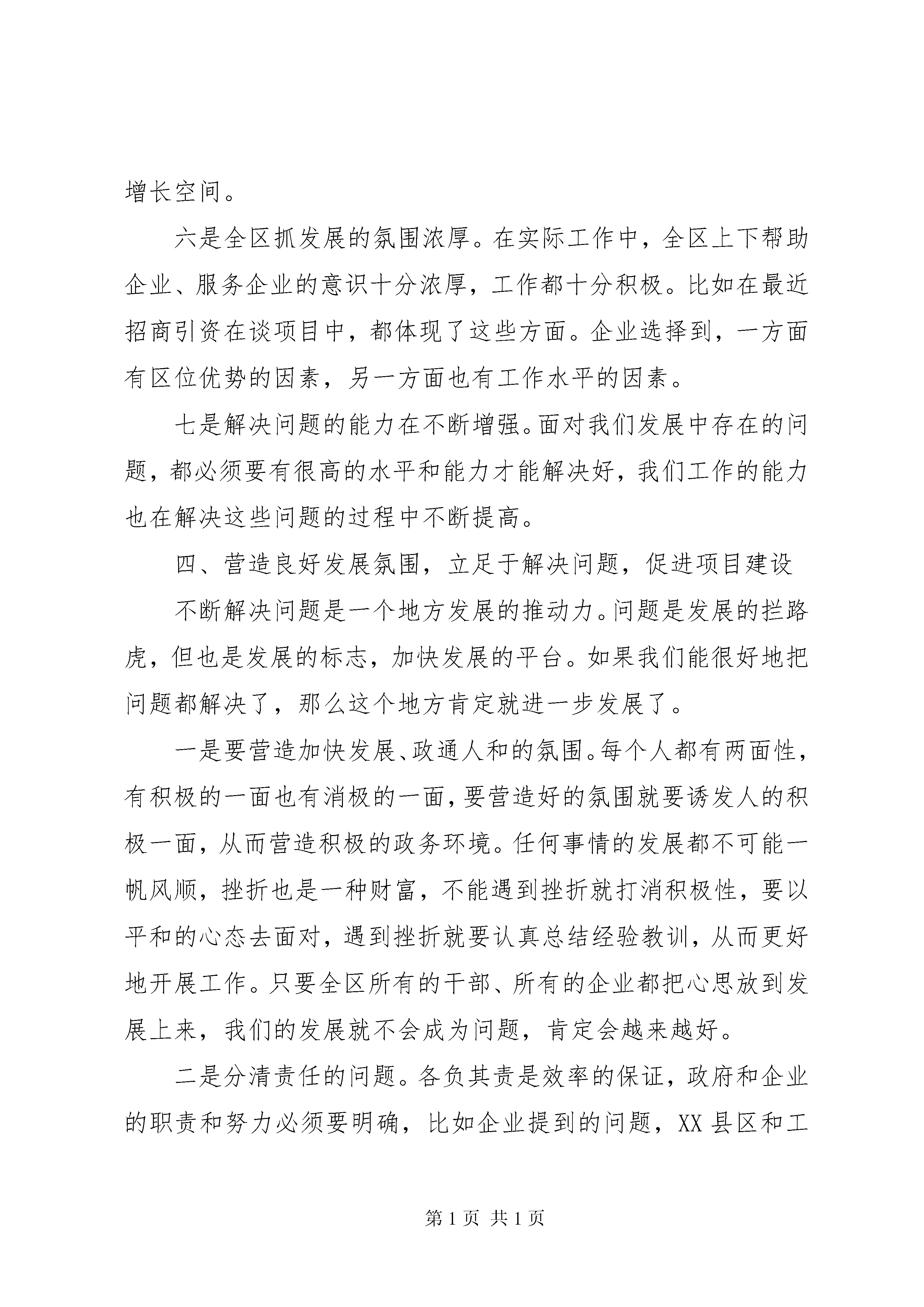 增长空间。

六是全区抓发展的氛围浓厚。在实际工作中，全区上下帮助企业、服务企业的意识十分浓厚，工作都十分积极。比如在最近招商引资在谈项目中，都体现了这些方面。企业选择到，一方面有区位优势的因素，另一方面也有工作水平的因素。

七是解决问题的能力在不断增强。面对我们发展中存在的问题，都必须要有很高的水平和能力才能解决好，我们工作的能力也在解决这些问题的过程中不断提高。

四、营造良好发展氛围，立足于解决问题，促进项目建设

不断解决问题是一个地方发展的推动力。问题是发展的拦路虎，但也是发展的标志，加快发展的平台。如果我们能很好地把问题都解决了，那么这个地方肯定就进一步发展了。

一是要营造加快发展、政通人和的氛围。每个人都有两面性，有积极的一面也有消极的一面，要营造好的氛围就要诱发人的积极一面，从而营造积极的政务环境。任何事情的发展都不可能一帆风顺，挫折也是一种财富，不能遇到挫折就打消积极性，要以平和的心态去面对，遇到挫折就要认真总结经验教训，从而更好地开展工作。只要全区所有的干部、所有的企业都把心思放到发展上来，我们的发展就不会成为问题，肯定会越来越好。

二是分清责任的问题。各负其责是效率的保证，政府和企业的职责和努力必须要明确，比如企业提到的问题，XX 县区和工

第 1 页 共 1 页